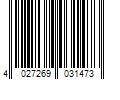 4 027269 031473